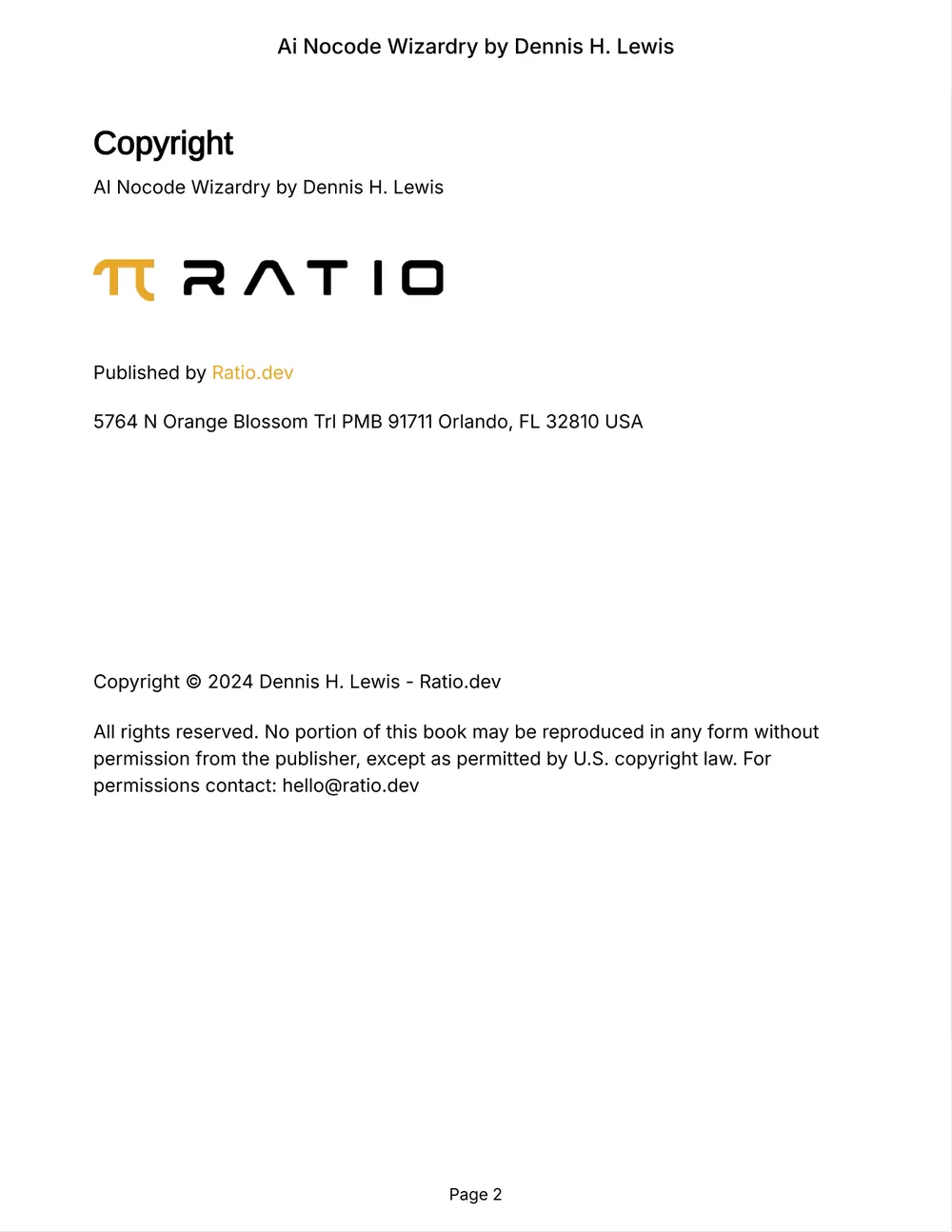 Ai Nocode Wizardry by Dennis H. Lewis

Copyright

AI Nocode Wizardry by Dennis H. Lewis

π RATIO

Published by Ratio.dev

5764 N Orange Blossom Trl PMB 91711 Orlando, FL 32810 USA

Copyright © 2024 Dennis H. Lewis - Ratio.dev

All rights reserved. No portion of this book may be reproduced in any form without permission from the publisher, except as permitted by U.S. copyright law. For permissions contact: hello@ratio.dev

Page 2